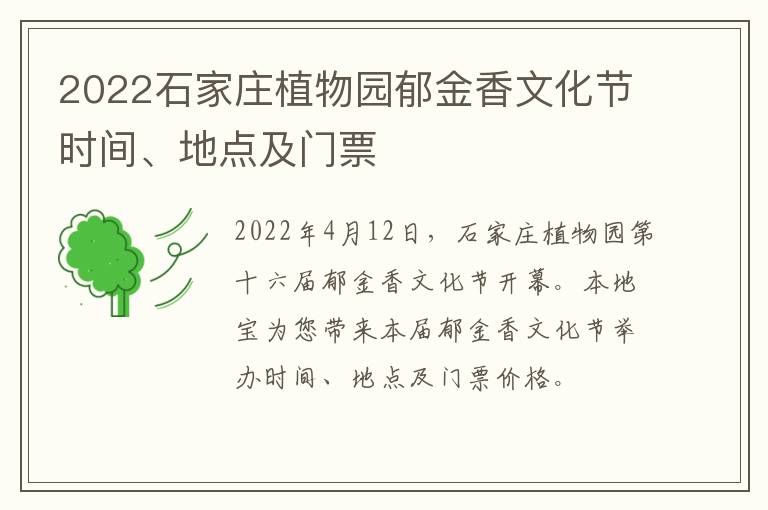 2022石家庄植物园郁金香文化节时间、地点及门票

2022年4月12日，石家庄植物园第十六届郁金香文化节开幕。本地宝为您带来本届郁金香文化节举办时间、地点及门票价格。